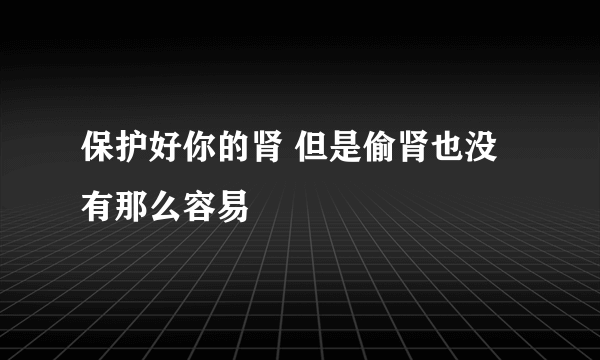 保护好你的肾 但是偷肾也没有那么容易